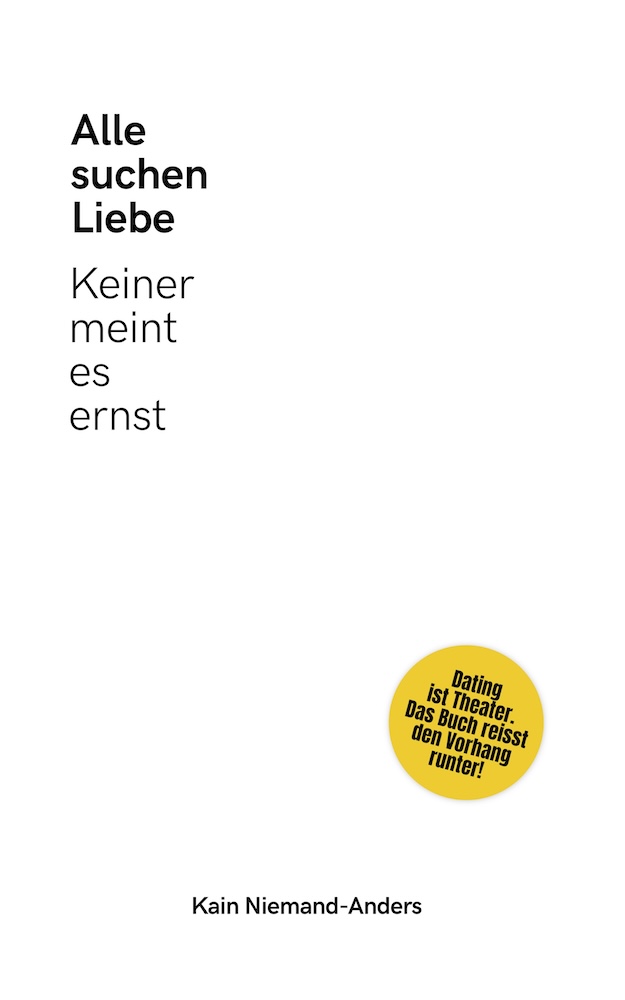 Alle suchen Liebe

Keiner meint es ernst

Dating ist Theater. Das Buch reisst den Vorhang runter!

Kain Niemand-Anders